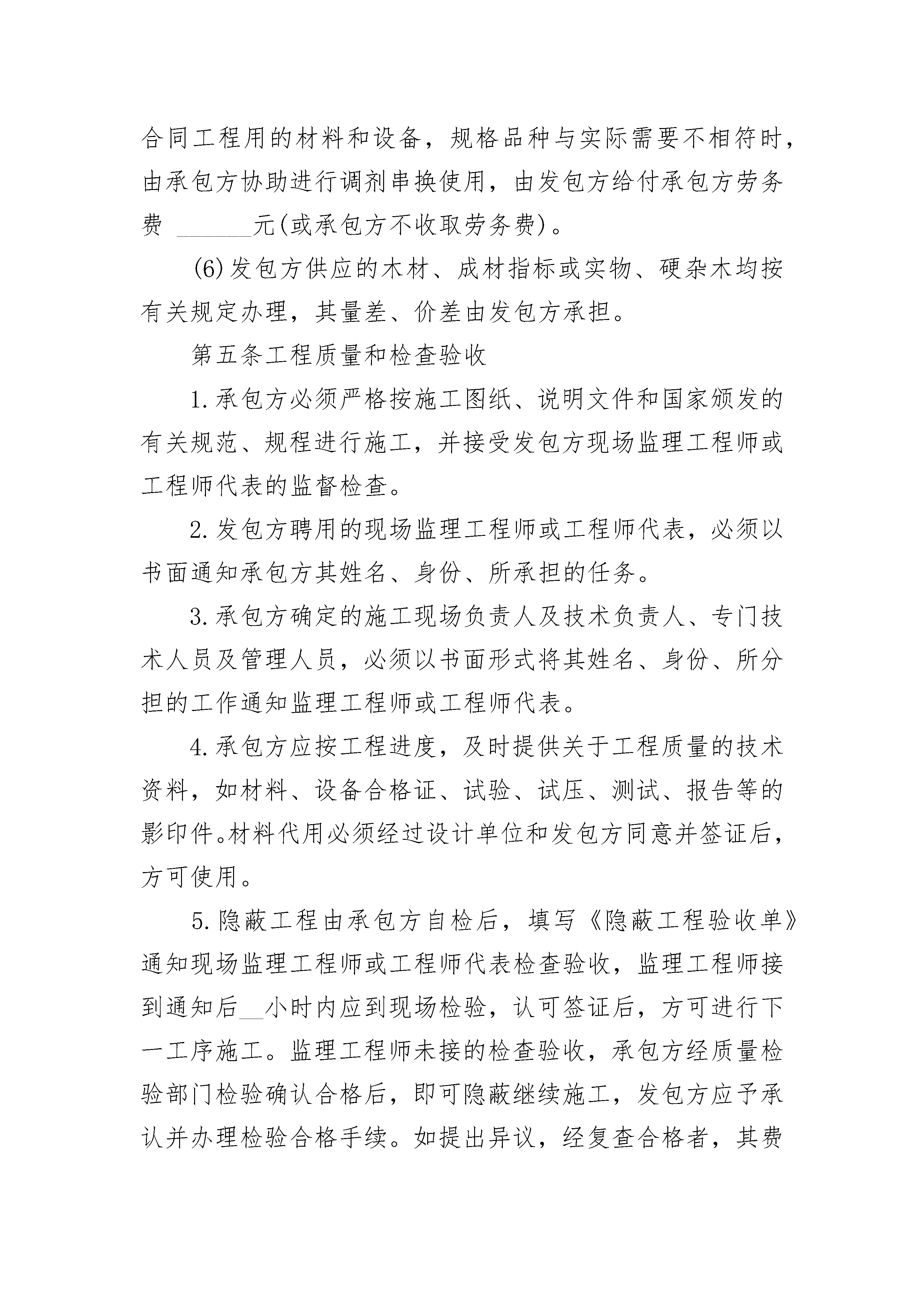 合同工程用的材料和设备，规格品种与实际需要不相符时，由承包方协助进行调剂串换使用，由发包方给付承包方劳务费 ______元(或承包方不收取劳务费)。

(6)发包方供应的木材、成材指标或实物、硬杂木均按有关规定办理，其量差、价差由发包方承担。

第五条工程质量和检查验收

1.承包方必须严格按施工图纸、说明文件和国家颁发的有关规范、规程进行施工，并接受发包方现场监理工程师或工程师代表的监督检查。

2.发包方聘用的现场监理工程师或工程师代表，必须以书面通知承包方其姓名、身份、所承担的任务。

3.承包方确定的施工现场负责人及技术负责人、专门技术人员及管理人员，必须以书面形式将其姓名、身份、所分担的工作通知监理工程师或工程师代表。

4.承包方应按工程进度，及时提供关于工程质量的技术资料，如材料、设备合格证、试验、试压、测试、报告等的影印件。材料代用必须经过设计单位和发包方同意并签证后，方可使用。

5.隐蔽工程由承包方自检后，填写《隐蔽工程验收单》通知现场监理工程师或工程师代表检查验收，监理工程师接到通知后__小时内应到现场检验，认可签证后，方可进行下一工序施工。监理工程师未接的检查验收，承包方经质量检验部门检验确认合格后，即可隐蔽继续施工，发包方应予承认并办理检验合格手续。如提出异议，经复查合格者，其费